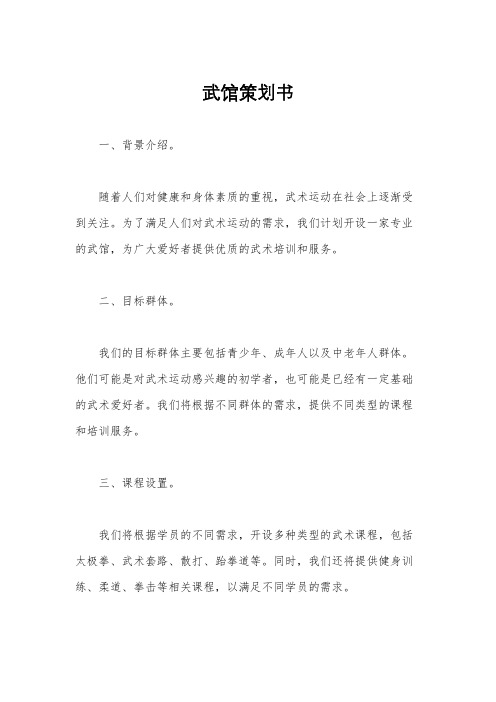 武馆策划书

一、背景介绍。

随着人们对健康和身体素质的重视，武术运动在社会上逐渐受到关注。为了满足人们对武术运动的需求，我们计划开设一家专业的武馆，为广大爱好者提供优质的武术培训和服务。

二、目标群体。

我们的目标群体主要包括青少年、成年人以及中老年人群体。他们可能是对武术运动感兴趣的初学者，也可能是已经有一定基础的武术爱好者。我们将根据不同群体的需求，提供不同类型的课程和培训服务。

三、课程设置。

我们将根据学员的不同需求，开设多种类型的武术课程，包括太极拳、武术套路、散打、跆拳道等。同时，我们还将提供健身训练、柔道、拳击等相关课程，以满足不同学员的需求。